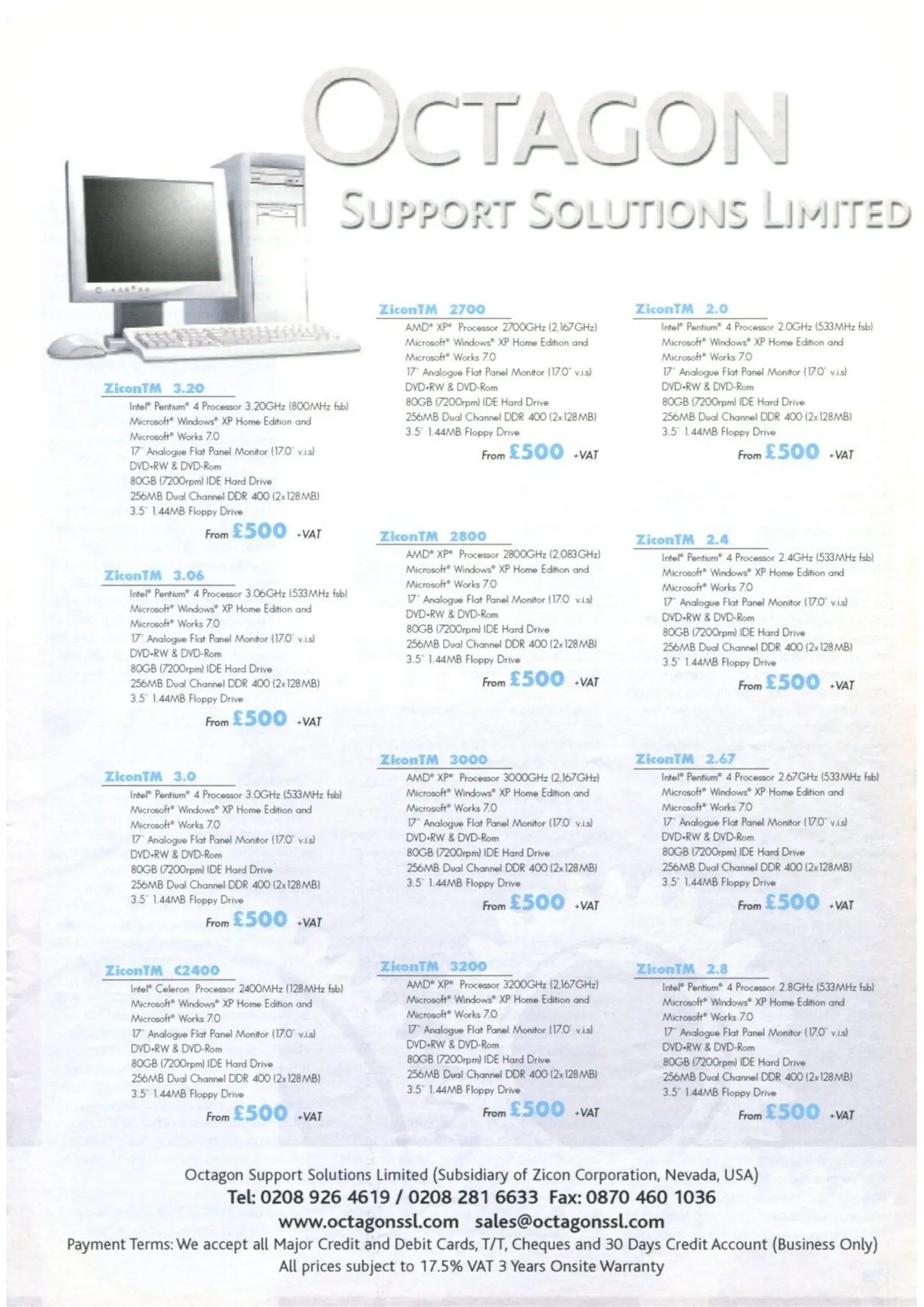 OCTAGON
SUPPORT SOLUTIONS LIMITED

ZiconTM 3.20
Intel® Pentium® 4 Processor 3.20GHz (800MHz fsb)
Microsoft® Windows® XP Home Edition and Microsoft® Works 7.0
17" Analogue Flat Panel Monitor (17.0" v.i.s)
DVD+RW & DVD-Rom
80GB (7200rpm) IDE Hard Drive
256MB Dual Channel DDR 400 (2x128MB)
3.5" 1.44MB Floppy Drive
From £500 +VAT

ZiconTM 3.06
Intel® Pentium® 4 Processor 3.06GHz (533MHz fsb)
Microsoft® Windows® XP Home Edition and Microsoft® Works 7.0
17" Analogue Flat Panel Monitor (17.0" v.i.s)
DVD+RW & DVD-Rom
80GB (7200rpm) IDE Hard Drive
256MB Dual Channel DDR 400 (2x128MB)
3.5" 1.44MB Floppy Drive
From £500 +VAT

ZiconTM 3.0
Intel® Pentium® 4 Processor 3.0GHz (533MHz fsb)
Microsoft® Windows® XP Home Edition and Microsoft® Works 7.0
17" Analogue Flat Panel Monitor (17.0" v.i.s)
DVD+RW & DVD-Rom
80GB (7200rpm) IDE Hard Drive
256MB Dual Channel DDR 400 (2x128MB)
3.5" 1.44MB Floppy Drive
From £500 +VAT

ZiconTM C2400
Intel® Celeron Processor 2400MHz (128MHz fsb)
Microsoft® Windows® XP Home Edition and Microsoft® Works 7.0
17" Analogue Flat Panel Monitor (17.0" v.i.s)
DVD+RW & DVD-Rom
80GB (7200rpm) IDE Hard Drive
256MB Dual Channel DDR 400 (2x128MB)
3.5" 1.44MB Floppy Drive
From £500 +VAT

ZiconTM 2700
AMD® XP® Processor 2700GHz (2,167GHz)
Microsoft® Windows® XP Home Edition and Microsoft® Works 7.0
17" Analogue Flat Panel Monitor (17.0" v.i.s)
DVD+RW & DVD-Rom
80GB (7200rpm) IDE Hard Drive
256MB Dual Channel DDR 400 (2x128MB)
3.5" 1.44MB Floppy Drive
From £500 +VAT

ZiconTM 2800
AMD® XP® Processor 2800GHz (2,083GHz)
Microsoft® Windows® XP Home Edition and Microsoft® Works 7.0
17" Analogue Flat Panel Monitor (17.0" v.i.s)
DVD+RW & DVD-Rom
80GB (7200rpm) IDE Hard Drive
256MB Dual Channel DDR 400 (2x128MB)
3.5" 1.44MB Floppy Drive
From £500 +VAT

ZiconTM 3000
AMD® XP® Processor 3000GHz (2,167GHz)
Microsoft® Windows® XP Home Edition and Microsoft® Works 7.0
17" Analogue Flat Panel Monitor (17.0" v.i.s)
DVD+RW & DVD-Rom
80GB (7200rpm) IDE Hard Drive
256MB Dual Channel DDR 400 (2x128MB)
3.5" 1.44MB Floppy Drive
From £500 +VAT

ZiconTM 3200
AMD® XP® Processor 3200GHz (2,167GHz)
Microsoft® Windows® XP Home Edition and Microsoft® Works 7.0
17" Analogue Flat Panel Monitor (17.0" v.i.s)
DVD+RW & DVD-Rom
80GB (7200rpm) IDE Hard Drive
256MB Dual Channel DDR 400 (2x128MB)
3.5" 1.44MB Floppy Drive
From £500 +VAT

ZiconTM 2.0
Intel® Pentium® 4 Processor 2.0GHz (533MHz fsb)
Microsoft® Windows® XP Home Edition and Microsoft® Works 7.0
17" Analogue Flat Panel Monitor (17.0" v.i.s)
DVD+RW & DVD-Rom
80GB (7200rpm) IDE Hard Drive
256MB Dual Channel DDR 400 (2x128MB)
3.5" 1.44MB Floppy Drive
From £500 +VAT

ZiconTM 2.4
Intel® Pentium® 4 Processor 2.4GHz (533MHz fsb)
Microsoft® Windows® XP Home Edition and Microsoft® Works 7.0
17" Analogue Flat Panel Monitor (17.0" v.i.s)
DVD+RW & DVD-Rom
80GB (7200rpm) IDE Hard Drive
256MB Dual Channel DDR 400 (2x128MB)
3.5" 1.44MB Floppy Drive
From £500 +VAT

ZiconTM 2.67
Intel® Pentium® 4 Processor 2.67GHz (533MHz fsb)
Microsoft® Windows® XP Home Edition and Microsoft® Works 7.0
17" Analogue Flat Panel Monitor (17.0" v.i.s)
DVD+RW & DVD-Rom
80GB (7200rpm) IDE Hard Drive
256MB Dual Channel DDR 400 (2x128MB)
3.5" 1.44MB Floppy Drive
From £500 +VAT

ZiconTM 2.8
Intel® Pentium® 4 Processor 2.8GHz (533MHz fsb)
Microsoft® Windows® XP Home Edition and Microsoft® Works 7.0
17" Analogue Flat Panel Monitor (17.0" v.i.s)
DVD+RW & DVD-Rom
80GB (7200rpm) IDE Hard Drive
256MB Dual Channel DDR 400 (2x128MB)
3.5" 1.44MB Floppy Drive
From £500 +VAT

Octagon Support Solutions Limited (Subsidiary of Zicon Corporation, Nevada, USA)
Tel: 0208 926 4619 / 0208 281 6633 Fax: 0870 460 1036
www.octagonssl.com sales@octagonssl.com
Payment Terms: We accept all Major Credit and Debit Cards, T/T, Cheques and 30 Days Credit Account (Business Only)
All prices subject to 17.5% VAT 3 Years Onsite Warranty